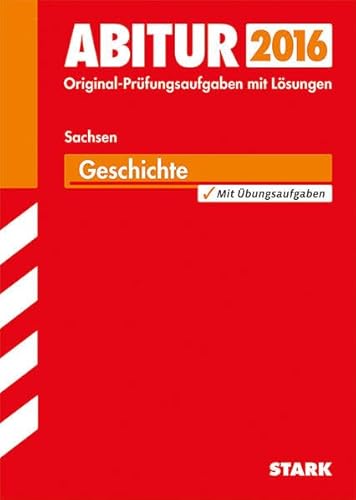 ABITUR 2016
Original-Prüfungsaufgaben mit Lösungen

Sachsen

Geschichte

✓ Mit Übungsaufgaben

STARK